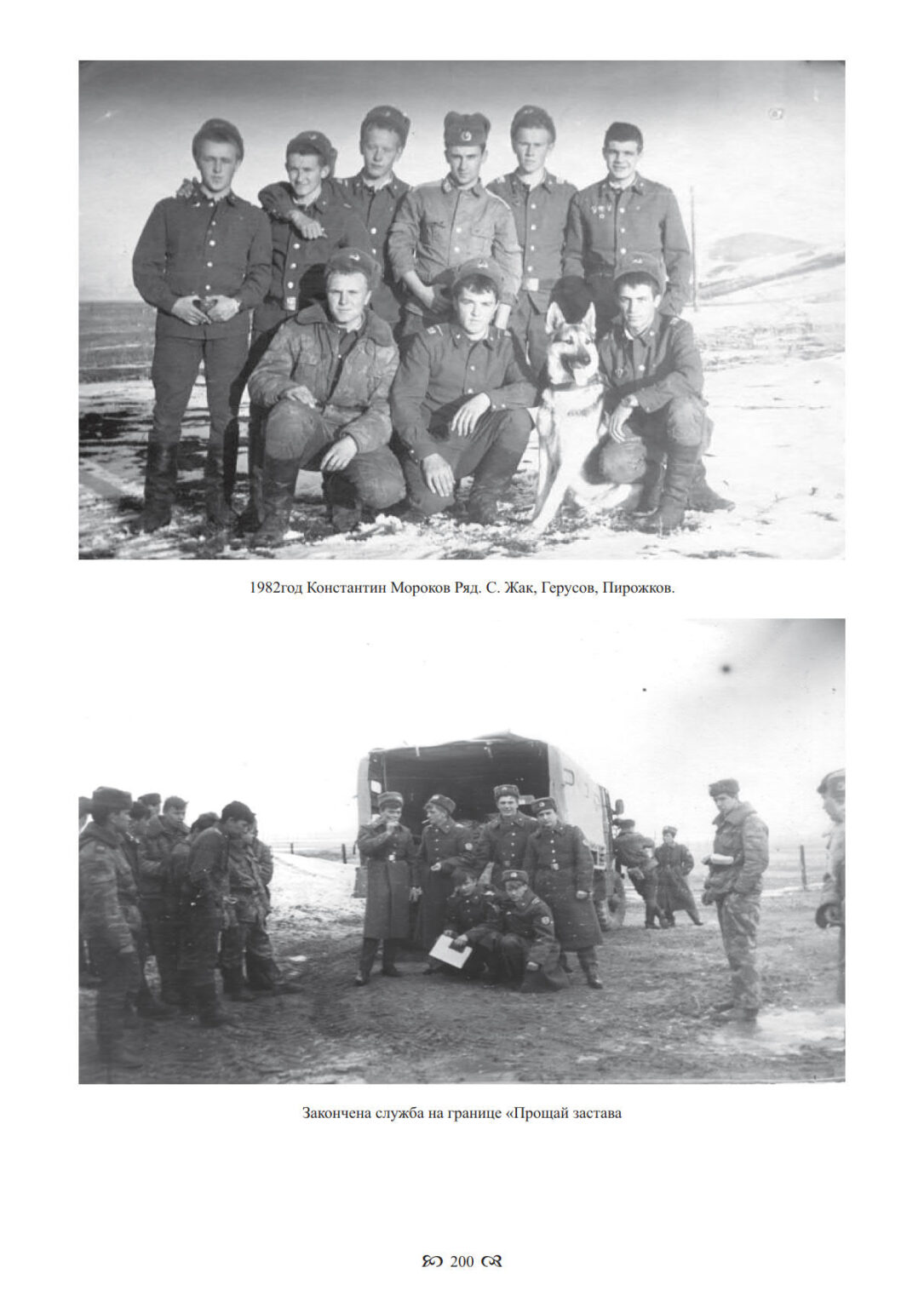 1982год Константин Мороков Ряд. С. Жак, Герусов, Пирожков.

Закончена служба на границе «Прощай застава

200